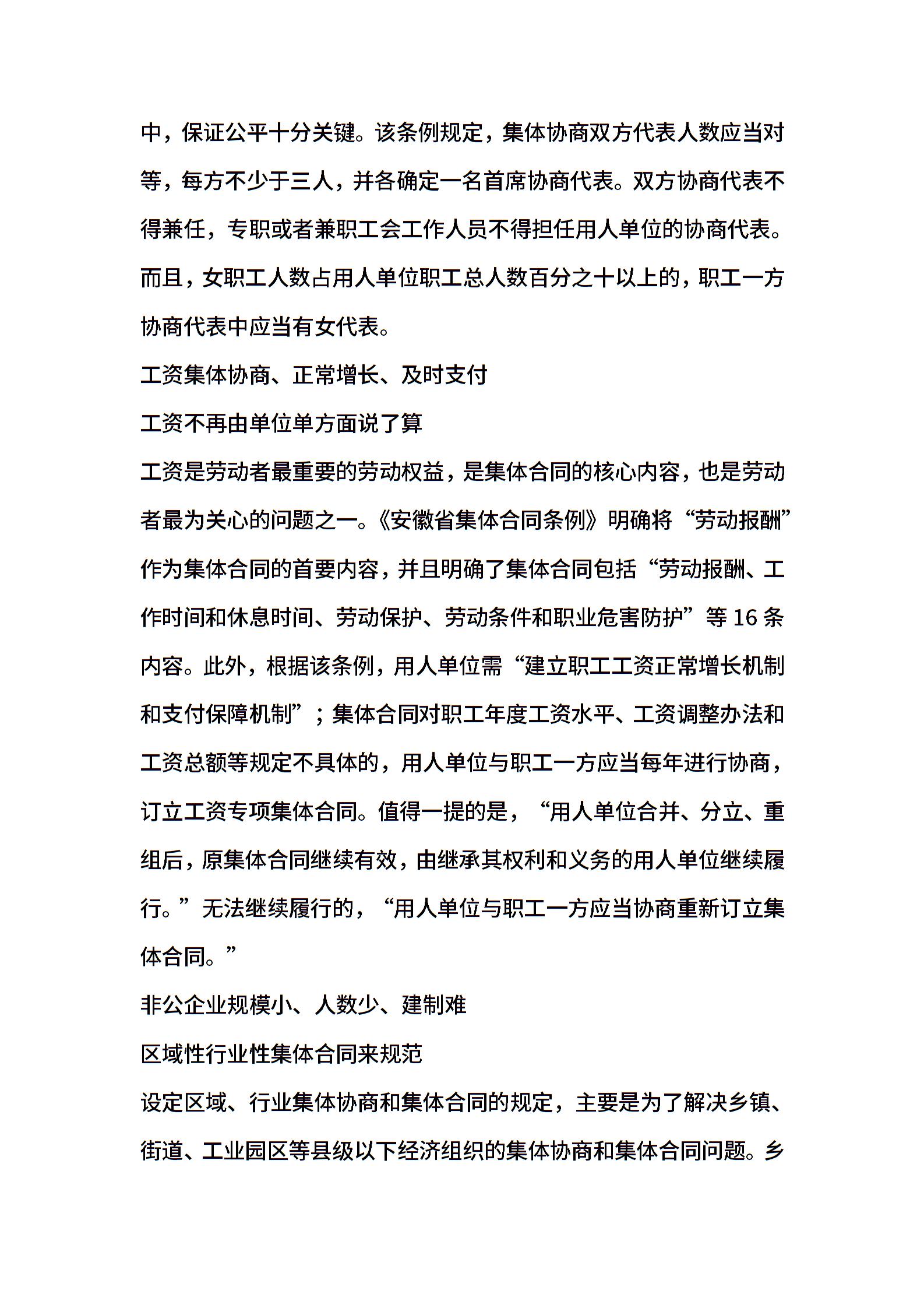 中，保证公平十分关键。该条例规定，集体协商双方代表人数应当对等，每方不少于三人，并各确定一名首席协商代表。双方协商代表不得兼任，专职或者兼职工会工作人员不得担任用人单位的协商代表。而且，女职工人数占用人单位职工总人数百分之十以上的，职工一方协商代表中应当有女代表。

工资集体协商、正常增长、及时支付

工资不再由单位单方面说了算

工资是劳动者最重要的劳动权益，是集体合同的核心内容，也是劳动者最为关心的问题之一。《安徽省集体合同条例》明确将“劳动报酬”作为集体合同的首要内容，并且明确了集体合同包括“劳动报酬、工作时间和休息时间、劳动保护、劳动条件和职业危害防护”等 16 条内容。此外，根据该条例，用人单位需“建立职工工资正常增长机制和支付保障机制”；集体合同对职工年度工资水平、工资调整办法和工资总额等规定不具体的，用人单位与职工一方应当每年进行协商，订立工资专项集体合同。值得一提的是，“用人单位合并、分立、重组后，原集体合同继续有效，由继承其权利和义务的用人单位继续履行。”无法继续履行的，“用人单位与职工一方应当协商重新订立集体合同。”

非公企业规模小、人数少、建制难

区域性行业性集体合同来规范

设定区域、行业集体协商和集体合同的规定，主要是为了解决乡镇、街道、工业园区等县级以下经济组织的集体协商和集体合同问题。乡